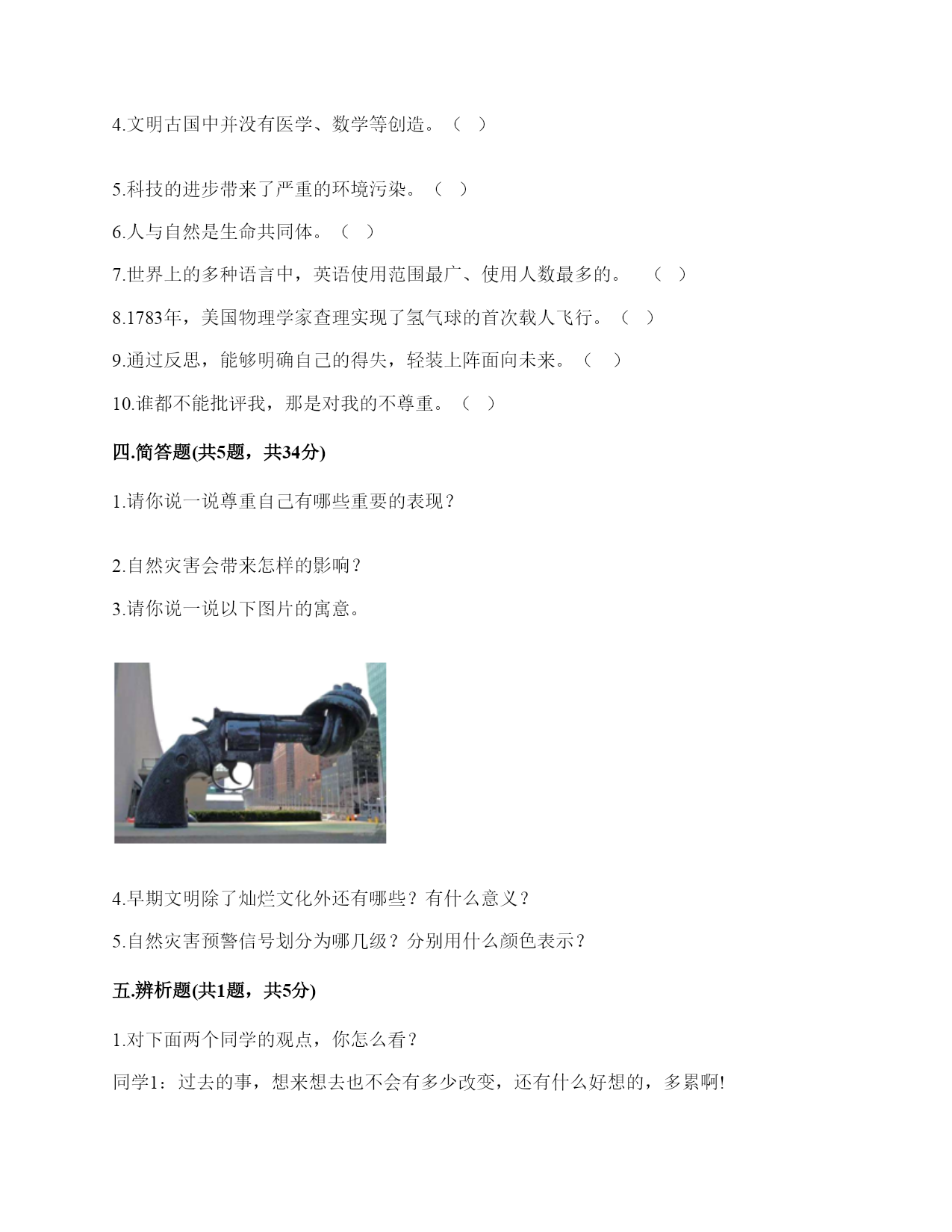 4.文明古国中并没有医学、数学等创造。（ ）

5.科技的进步带来了严重的环境污染。（ ）

6.人与自然是生命共同体。（ ）

7.世界上的多种语言中，英语使用范围最广、使用人数最多的。 （ ）

8.1783年，美国物理学家查理实现了氢气球的首次载人飞行。（ ）

9.通过反思，能够明确自己的得失，轻装上阵面向未来。（ ）

10.谁都不能批评我，那是对我的不尊重。（ ）

四.简答题(共5题，共34分)

1.请你说一说尊重自己有哪些重要的表现？

2.自然灾害会带来怎样的影响？

3.请你说一说以下图片的寓意。

4.早期文明除了灿烂文化外还有哪些？有什么意义？

5.自然灾害预警信号划分为哪几级？分别用什么颜色表示？

五.辨析题(共1题，共5分)

1.对下面两个同学的观点，你怎么看？

同学1：过去的事，想来想去也不会有多少改变，还有什么好想的，多累啊!